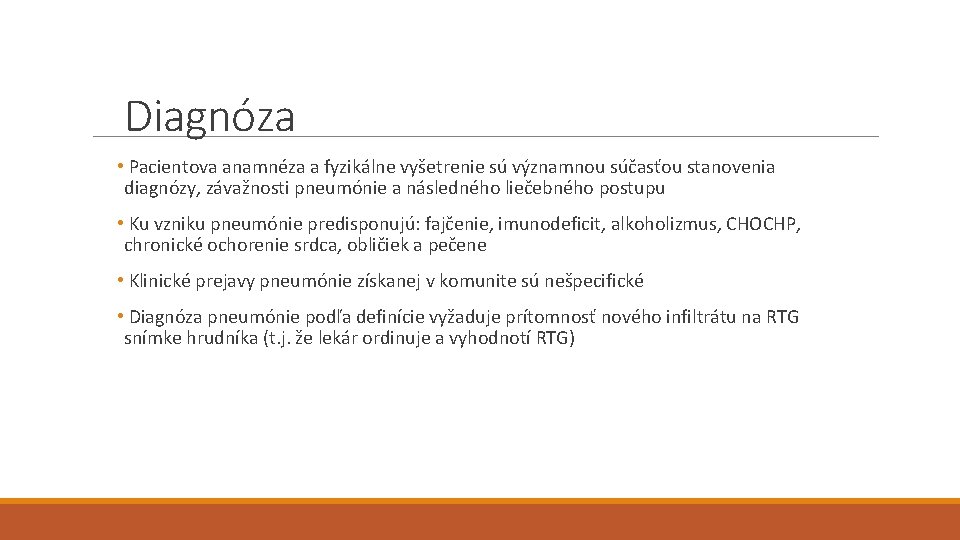 Diagnóza

• Pacientova anamnéza a fyzikálne vyšetrenie sú významnou súčasťou stanovenia diagnózy, závažnosti pneumónie a následného liečebného postupu

• Ku vzniku pneumónie predisponujú: fajčenie, imunodeficit, alkoholizmus, CHOCHP, chronické ochorenie srdca, obličiek a pečene

• Klinické prejavy pneumónie získanej v komunite sú nešpecifické

• Diagnóza pneumónie podľa definície vyžaduje prítomnosť nového infiltrátu na RTG snímke hrudníka (t.j. že lekár ordinuje a vyhodnotí RTG)